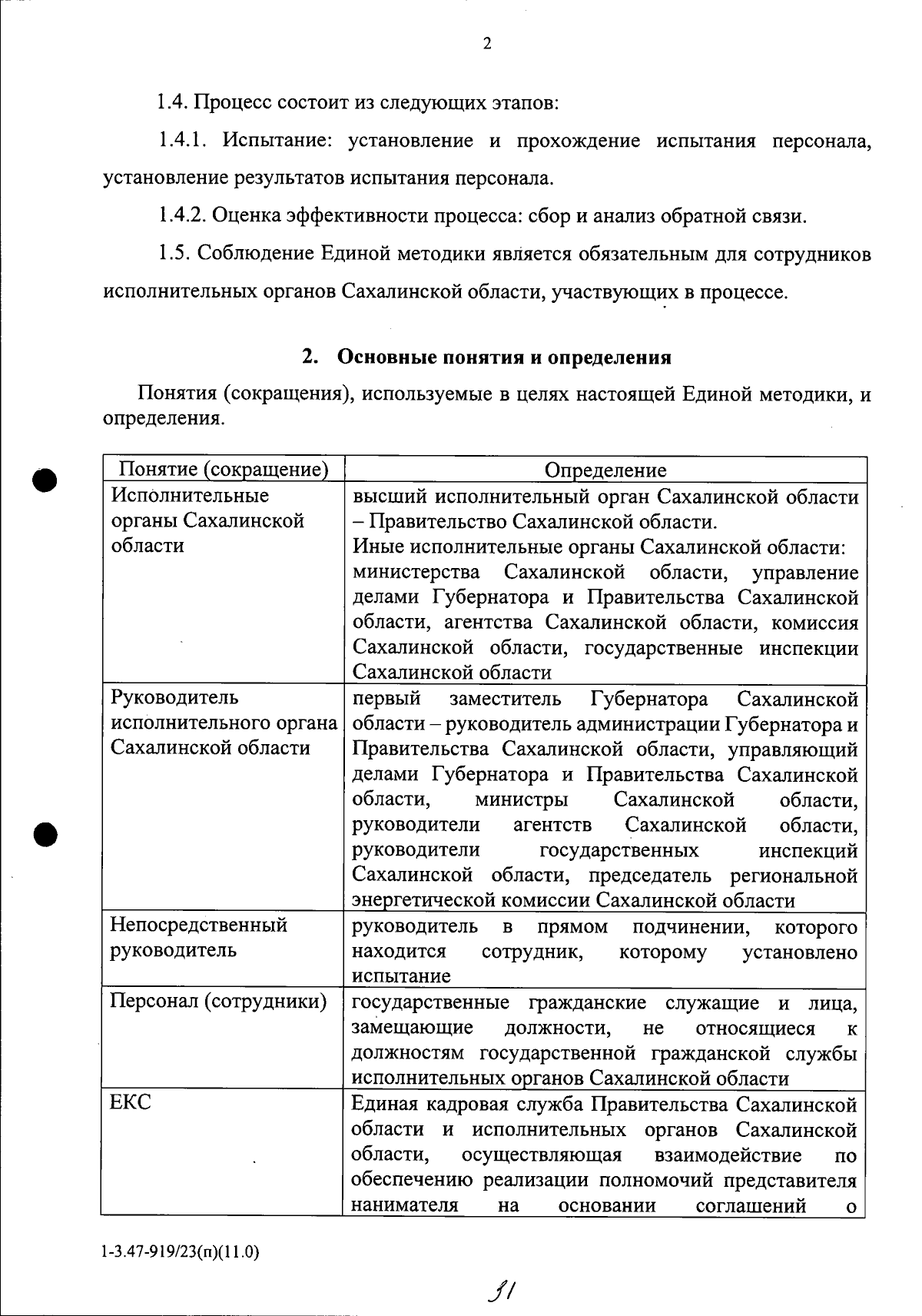 2

1.4. Процесс состоит из следующих этапов:

1.4.1. Испытание: установление и прохождение испытания персонала, установление результатов испытания персонала.

1.4.2. Оценка эффективности процесса: сбор и анализ обратной связи.

1.5. Соблюдение Единой методики является обязательным для сотрудников исполнительных органов Сахалинской области, участвующих в процессе.

2. Основные понятия и определения

Понятия (сокращения), используемые в целях настоящей Единой методики, и определения.

| Понятие (сокращение) | Определение |
|---|---|
| Исполнительные органы Сахалинской области | высший исполнительный орган Сахалинской области – Правительство Сахалинской области. Иные исполнительные органы Сахалинской области: министерства Сахалинской области, управление делами Губернатора и Правительства Сахалинской области, агентства Сахалинской области, комиссия Сахалинской области, государственные инспекции Сахалинской области |
| Руководитель исполнительного органа Сахалинской области | первый заместитель Губернатора Сахалинской области – руководитель администрации Губернатора и Правительства Сахалинской области, управляющий делами Губернатора и Правительства Сахалинской области, министры Сахалинской области, руководители агентств Сахалинской области, руководители государственных инспекций Сахалинской области, председатель региональной энергетической комиссии Сахалинской области |
| Непосредственный руководитель | руководитель в прямом подчинении, которого находится сотрудник, которому установлено испытание |
| Персонал (сотрудники) | государственные гражданские служащие и лица, замещающие должности, не относящиеся к должностям государственной гражданской службы исполнительных органов Сахалинской области |
| ЕКС | Единая кадровая служба Правительства Сахалинской области и исполнительных органов Сахалинской области, осуществляющая взаимодействие по обеспечению реализации полномочий представителя нанимателя на основании соглашений о |

1-3.47-919/23(п)(11.0)

31